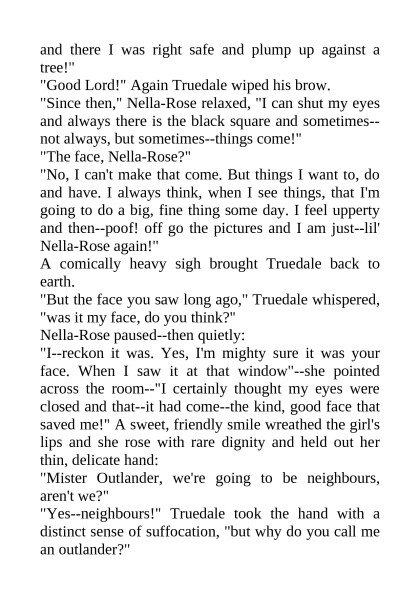 and there I was right safe and plump up against a tree!"

"Good Lord!" Again Truedale wiped his brow.

"Since then," Nella-Rose relaxed, "I can shut my eyes and always there is the black square and sometimes--not always, but sometimes--things come!"

"The face, Nella-Rose?"

"No, I can't make that come. But things I want to, do and have. I always think, when I see things, that I'm going to do a big, fine thing some day. I feel upperty and then--poof! off go the pictures and I am just--lil' Nella-Rose again!"

A comically heavy sigh brought Truedale back to earth.

"But the face you saw long ago," Truedale whispered, "was it my face, do you think?"

Nella-Rose paused--then quietly:

"I--reckon it was. Yes, I'm mighty sure it was your face. When I saw it at that window"--she pointed across the room--"I certainly thought my eyes were closed and that--it had come--the kind, good face that saved me!" A sweet, friendly smile wreathed the girl's lips and she rose with rare dignity and held out her thin, delicate hand:

"Mister Outlander, we're going to be neighbours, aren't we?"

"Yes--neighbours!" Truedale took the hand with a distinct sense of suffocation, "but why do you call me an outlander?"